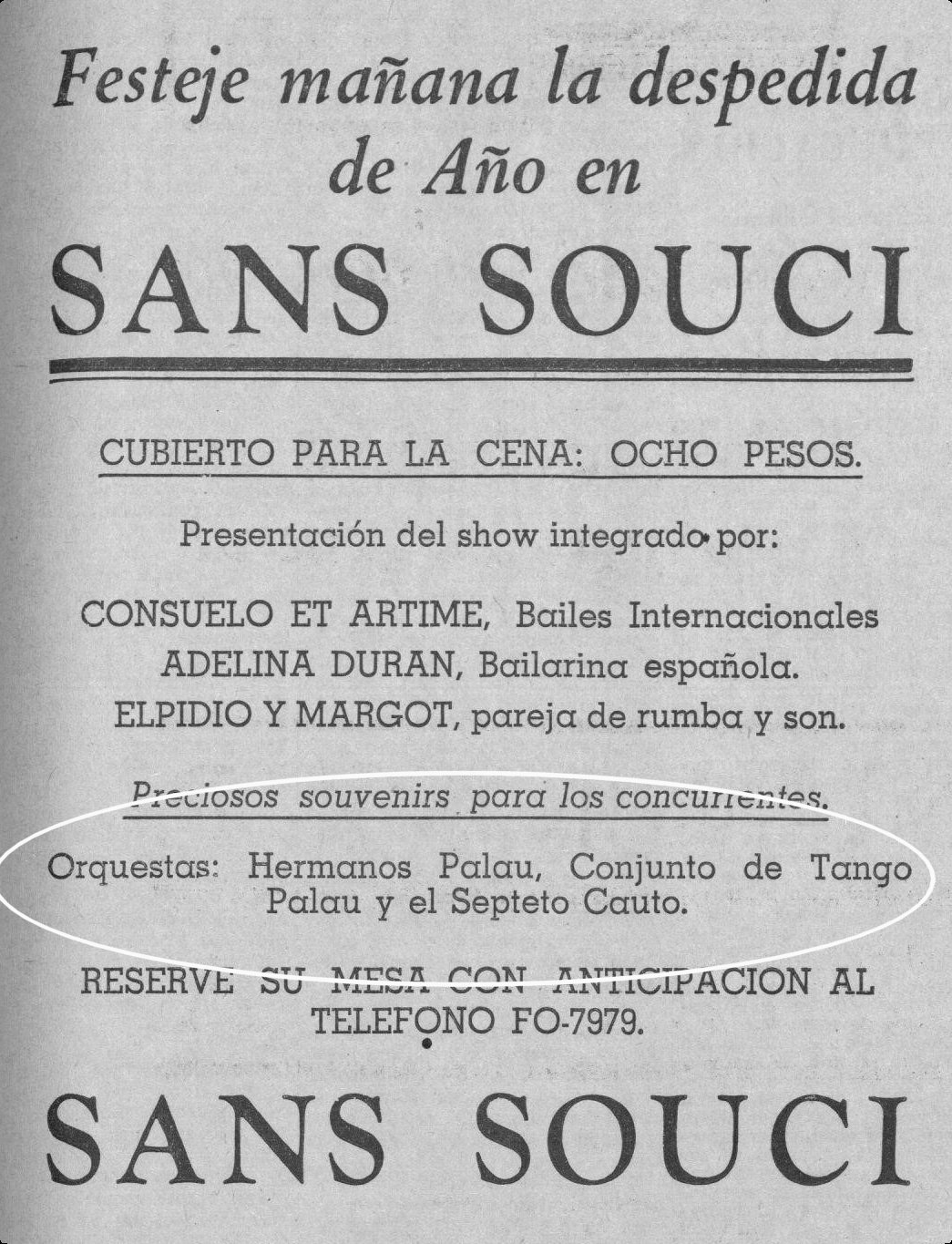 Festeje mañana la despedida de Año en

SANS SOUCI

CUBIERTO PARA LA CENA: OCHO PESOS.

Presentación del show integrado por:

CONSUELO ET ARTIME, Bailes Internacionales
ADELINA DURAN, Bailarina española.
ELPIDIO Y MARGOT, pareja de rumba y son.

Preciosos souvenirs para los concurrentes.

Orquestas: Hermanos Palau, Conjunto de Tango Palau y el Septeto Cauto.

RESERVE SU MESA CON ANTICIPACION AL TELEFONO FO-7979.

SANS SOUCI